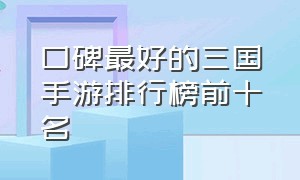 口碑最好的三国手游排行榜前十名